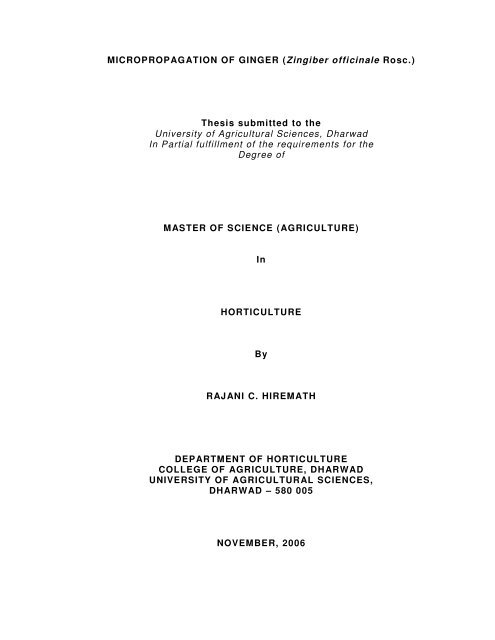 MICROPROPAGATION OF GINGER (Zingiber officinale Rosc.)

Thesis submitted to the
University of Agricultural Sciences, Dharwad
In Partial fulfillment of the requirements for the
Degree of

MASTER OF SCIENCE (AGRICULTURE)

In

HORTICULTURE

By

RAJANI C. HIREMATH

DEPARTMENT OF HORTICULTURE
COLLEGE OF AGRICULTURE, DHARWAD
UNIVERSITY OF AGRICULTURAL SCIENCES,
DHARWAD – 580 005

NOVEMBER, 2006